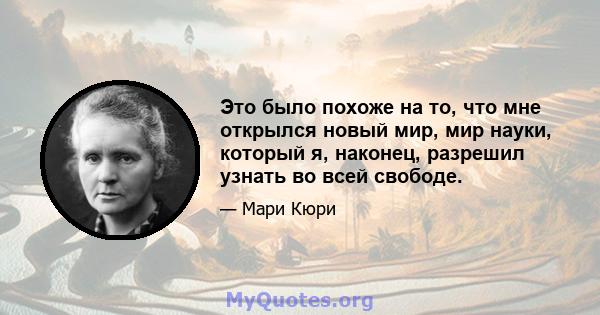 Это было похоже на то, что мне открылся новый мир, мир науки, который я, наконец, разрешил узнать во всей свободе.

— Мари Кюри

MyQuotes.org